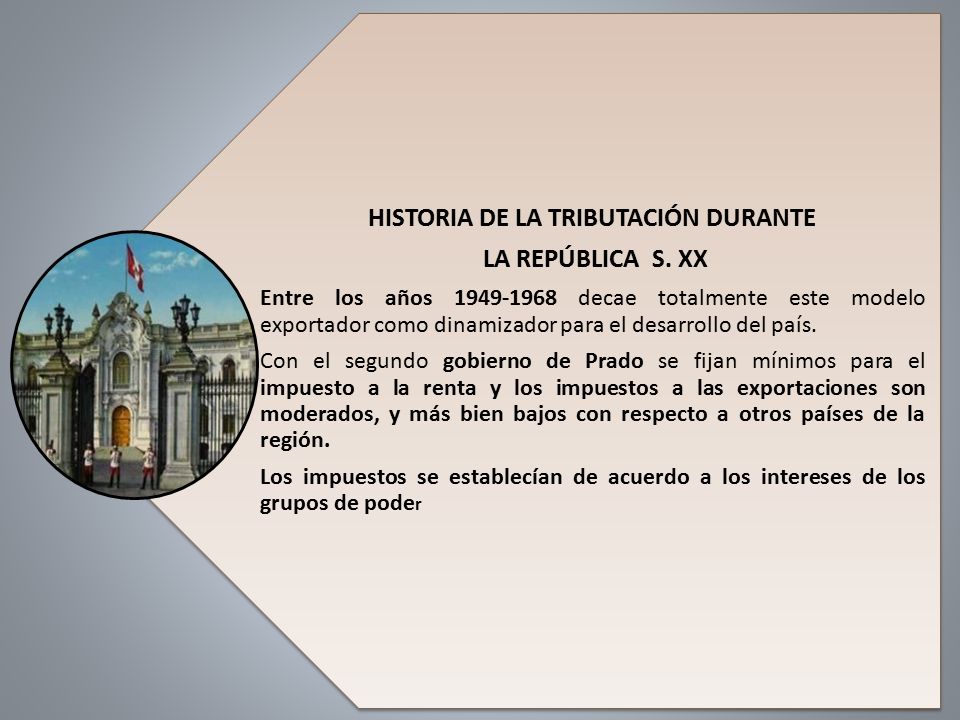 HISTORIA DE LA TRIBUTACIÓN DURANTE

LA REPÚBLICA S. XX

Entre los años 1949-1968 decae totalmente este modelo exportador como dinamizador para el desarrollo del país.

Con el segundo gobierno de Prado se fijan mínimos para el impuesto a la renta y los impuestos a las exportaciones son moderados, y más bien bajos con respecto a otros países de la región.

Los impuestos se establecían de acuerdo a los intereses de los grupos de poder